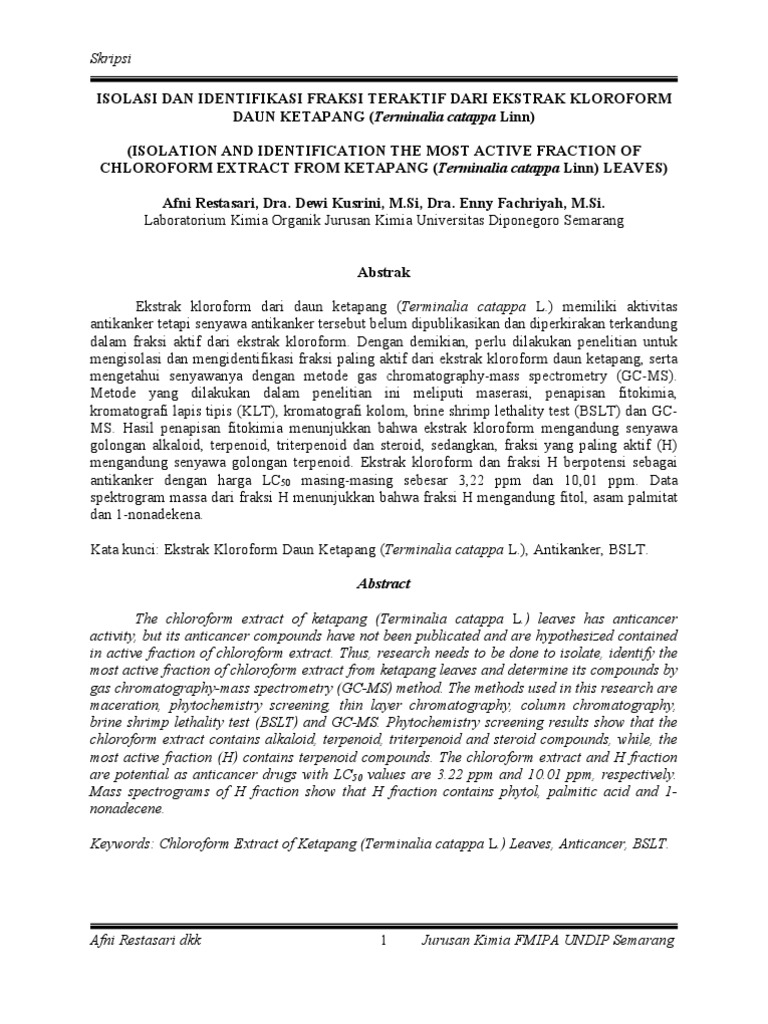 Skripsi

ISOLASI DAN IDENTIFIKASI FRAKSI TERAKTIF DARI EKSTRAK KLOROFORM DAUN KETAPANG (Terminalia catappa Linn)

(ISOLATION AND IDENTIFICATION THE MOST ACTIVE FRACTION OF CHLOROFORM EXTRACT FROM KETAPANG (Terminalia catappa Linn) LEAVES)

Afni Restasari, Dra. Dewi Kusrini, M.Si, Dra. Enny Fachriyah, M.Si.
Laboratorium Kimia Organik Jurusan Kimia Universitas Diponegoro Semarang

Abstrak

Ekstrak kloroform dari daun ketapang (Terminalia catappa L.) memiliki aktivitas antikanker tetapi senyawa antikanker tersebut belum dipublikasikan dan diperkirakan terkandung dalam fraksi aktif dari ekstrak kloroform. Dengan demikian, perlu dilakukan penelitian untuk mengisolasi dan mengidentifikasi fraksi paling aktif dari ekstrak kloroform daun ketapang, serta mengetahui senyawanya dengan metode gas chromatography-mass spectrometry (GC-MS). Metode yang dilakukan dalam penelitian ini meliputi maserasi, penapisan fitokimia, kromatografi lapis tipis (KLT), kromatografi kolom, brine shrimp lethality test (BSLT) dan GC-MS. Hasil penapisan fitokimia menunjukkan bahwa ekstrak kloroform mengandung senyawa golongan alkaloid, terpenoid, triterpenoid dan steroid, sedangkan, fraksi yang paling aktif (H) mengandung senyawa golongan terpenoid. Ekstrak kloroform dan fraksi H berpotensi sebagai antikanker dengan harga $LC_{50}$ masing-masing sebesar 3,22 ppm dan 10,01 ppm. Data spektrogram massa dari fraksi H menunjukkan bahwa fraksi H mengandung fitol, asam palmitat dan 1-nonadekena.

Kata kunci: Ekstrak Kloroform Daun Ketapang (Terminalia catappa L.), Antikanker, BSLT.

Abstract

The chloroform extract of ketapang (Terminalia catappa L.) leaves has anticancer activity, but its anticancer compounds have not been publicated and are hypothesized contained in active fraction of chloroform extract. Thus, research needs to be done to isolate, identify the most active fraction of chloroform extract from ketapang leaves and determine its compounds by gas chromatography-mass spectrometry (GC-MS) method. The methods used in this research are maceration, phytochemistry screening, thin layer chromatography, column chromatography, brine shrimp lethality test (BSLT) and GC-MS. Phytochemistry screening results show that the chloroform extract contains alkaloid, terpenoid, triterpenoid and steroid compounds, while, the most active fraction (H) contains terpenoid compounds. The chloroform extract and H fraction are potential as anticancer drugs with $LC_{50}$ values are 3.22 ppm and 10.01 ppm, respectively. Mass spectrograms of H fraction show that H fraction contains phytol, palmitic acid and 1-nonadecene.

Keywords: Chloroform Extract of Ketapang (Terminalia catappa L.) Leaves, Anticancer, BSLT.

Afni Restasari dkk 1 Jurusan Kimia FMIPA UNDIP Semarang